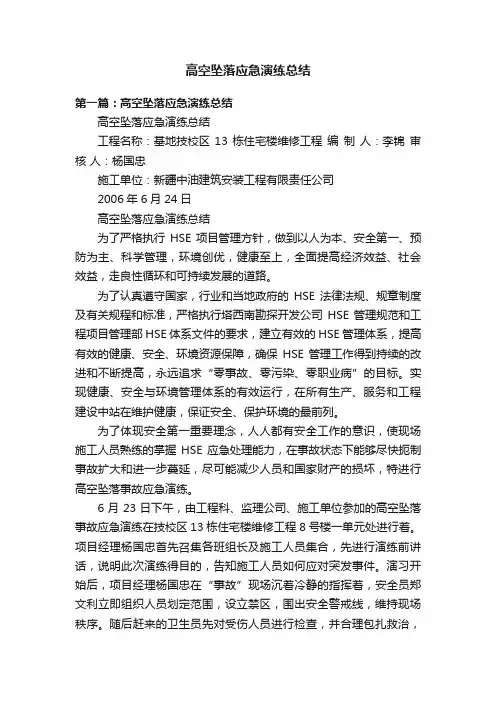 高空坠落应急演练总结

第一篇：高空坠落应急演练总结

高空坠落应急演练总结

工程名称：基地技校区 13 栋住宅楼维修工程 编 制 人：李锦 审 核 人：杨国忠

施工单位：新疆中油建筑安装工程有限责任公司

2006 年 6 月 24 日

高空坠落应急演练总结

为了严格执行 HSE 项目管理方针，做到以人为本、安全第一、预防为主、科学管理，环境创优，健康至上，全面提高经济效益、社会效益，走良性循环和可持续发展的道路。

为了认真遵守国家，行业和当地政府的 HSE 法律法规、规章制度及有关规程和标准，严格执行塔西南勘探开发公司 HSE 管理规范和工程项目管理部 HSE 体系文件的要求，建立有效的 HSE 管理体系，提高有效的健康、安全、环境资源保障，确保 HSE 管理工作得到持续的改进和不断提高，永远追求“零事故、零污染、零职业病”的目标。实现健康、安全与环境管理体系的有效运行，在所有生产、服务和工程建设中站在维护健康，保证安全、保护环境的最前列。

为了体现安全第一重要理念，人人都有安全工作的意识，使现场施工人员熟练的掌握 HSE 应急处理能力，在事故状态下能够尽快扼制事故扩大和进一步蔓延，尽可能减少人员和国家财产的损坏，特进行高空坠落事故应急演练。

6 月 23 日下午，由工程科、监理公司、施工单位参加的高空坠落事故应急演练在技校区 13 栋住宅楼维修工程 8 号楼一单元处进行着。项目经理杨国忠首先召集各班组长及施工人员集合，先进行演练前讲话，说明此次演练得目的，告知施工人员如何应对突发事件。演习开始后，项目经理杨国忠在“事故”现场沉着冷静的指挥着，安全员郑文利立即组织人员划定范围，设立禁区，围出安全警戒线，维持现场秩序。随后赶来的卫生员先对受伤人员进行检查，并合理包扎救治，